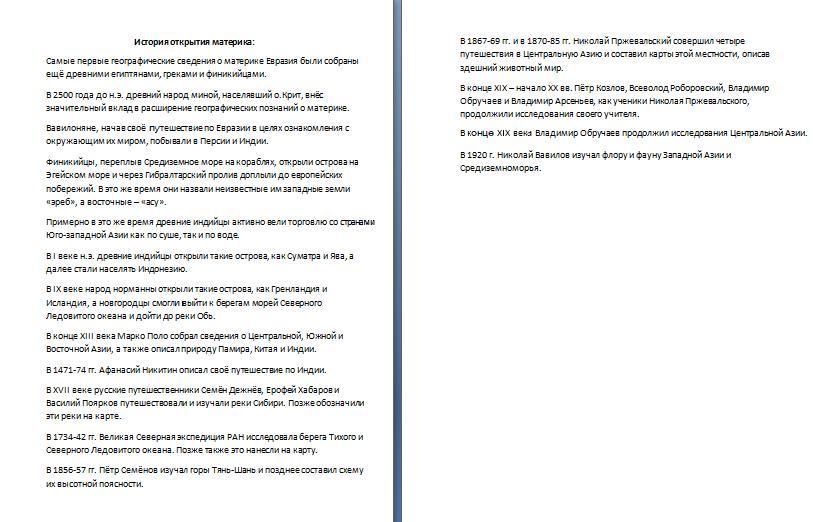 История открытия материка:

Самые первые географические сведения о материке Евразия были собраны ещё древними египтянами, греками и финикийцами.

В 2500 года до н.э. древний народ миной, населявший о.Крит, внёс значительный вклад в расширение географических познаний о материке.

Вавилоняне, начав своё путешествие по Евразии в целях ознакомления с окружающим их миром, побывали в Персии и Индии.

Финикийцы, переплыв Средиземное море на кораблях, открыли острова на Эгейском море и через Гибралтарский пролив доплыли до европейских побережий. В это же время они назвали неизвестные им западные земли «эреб», а восточные – «асу».

Примерно в это же время древние индийцы активно вели торговлю со странами Юго-западной Азии как по суше, так и по воде.

В I веке н.э. древние индийцы открыли такие острова, как Суматра и Ява, а далее стали населять Индонезию.

В IX веке народ норманны открыли такие острова, как Гренландия и Исландия, а новгородцы смогли выйти к берегам морей Северного Ледовитого океана и дойти до реки Обь.

В конце XIII века Марко Поло собрал сведения о Центральной, Южной и Восточной Азии, а также описал природу Памира, Китая и Индии.

В 1471-74 гг. Афанасий Никитин описал своё путешествие по Индии.

В XVII веке русские путешественники Семён Дежнёв, Ерофей Хабаров и Василий Поярков путешествовали и изучали реки Сибири. Позже обозначили эти реки на карте.

В 1734-42 гг. Великая Северная экспедиция РАН исследовала берега Тихого и Северного Ледовитого океана. Позже также это нанесли на карту.

В 1856-57 гг. Пётр Семёнов изучал горы Тянь-Шань и позднее составил схему их высотной поясности.

В 1867-69 гг. и в 1870-85 гг. Николай Пржевальский совершил четыре путешествия в Центральную Азию и составил карты этой местности, описав здешний животный мир.

В конце XIX – начало XX вв. Пётр Козлов, Всеволод Роборовский, Владимир Обручаев и Владимир Арсеньев, как ученики Николая Пржевальского, продолжили исследования своего учителя.

В конце XIX века Владимир Обручаев продолжил исследования Центральной Азии.

В 1920 г. Николай Вавилов изучал флору и фауну Западной Азии и Средиземноморья.